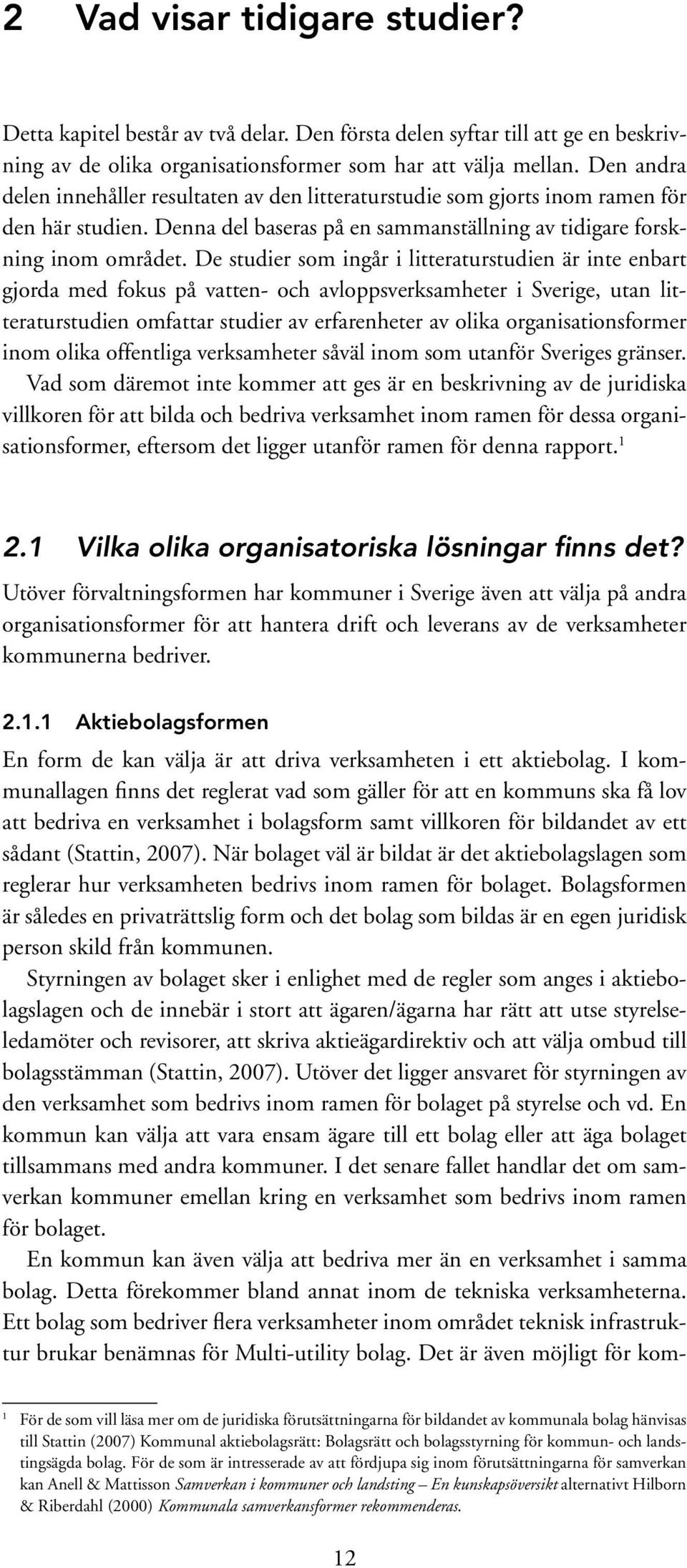 2 Vad visar tidigare studier?

Detta kapitel består av två delar. Den första delen syftar till att ge en beskrivning av de olika organisationsformer som har att välja mellan. Den andra delen innehåller resultaten av den litteraturstudie som gjorts inom ramen för den här studien. Denna del baseras på en sammanställning av tidigare forskning inom området. De studier som ingår i litteraturstudien är inte enbart gjorda med fokus på vatten- och avloppsverksamheter i Sverige, utan litteraturstudien omfattar studier av erfarenheter av olika organisationsformer inom olika offentliga verksamheter såväl inom som utanför Sveriges gränser.

Vad som däremot inte kommer att ges är en beskrivning av de juridiska villkoren för att bilda och bedriva verksamhet inom ramen för dessa organisationsformer, eftersom det ligger utanför ramen för denna rapport.$^1$

2.1 Vilka olika organisatoriska lösningar finns det?

Utöver förvaltningsformen har kommuner i Sverige även att välja på andra organisationsformer för att hantera drift och leverans av de verksamheter kommunerna bedriver.

2.1.1 Aktiebolagsformen

En form de kan välja är att driva verksamheten i ett aktiebolag. I kommunallagen finns det reglerat vad som gäller för att en kommuns ska få lov att bedriva en verksamhet i bolagsform samt villkoren för bildandet av ett sådant (Stattin, 2007). När bolaget väl är bildat är det aktiebolagslagen som reglerar hur verksamheten bedrivs inom ramen för bolaget. Bolagsformen är således en privaträttslig form och det bolag som bildas är en egen juridisk person skild från kommunen.

Styrningen av bolaget sker i enlighet med de regler som anges i aktiebolagslagen och de innebär i stort att ägaren/ägarna har rätt att utse styrelseledamöter och revisorer, att skriva aktieägardirektiv och att välja ombud till bolagsstämman (Stattin, 2007). Utöver det ligger ansvaret för styrningen av den verksamhet som bedrivs inom ramen för bolaget på styrelse och vd. En kommun kan välja att vara ensam ägare till ett bolag eller att äga bolaget tillsammans med andra kommuner. I det senare fallet handlar det om samverkan kommuner emellan kring en verksamhet som bedrivs inom ramen för bolaget.

En kommun kan även välja att bedriva mer än en verksamhet i samma bolag. Detta förekommer bland annat inom de tekniska verksamheterna. Ett bolag som bedriver flera verksamheter inom området teknisk infrastruktur brukar benämnas för Multi-utility bolag. Det är även möjligt för kom-

$^1$ För de som vill läsa mer om de juridiska förutsättningarna för bildandet av kommunala bolag hänvisas till Stattin (2007) Kommunal aktiebolagsrätt: Bolagsrätt och bolagsstyrning för kommun- och landstingsägda bolag. För de som är intresserade av att fördjupa sig inom förutsättningarna för samverkan kan Anell & Mattisson Samverkan i kommuner och landsting – En kunskapsöversikt alternativt Hilborn & Riberdahl (2000) Kommunala samverkansformer rekommenderas.

12